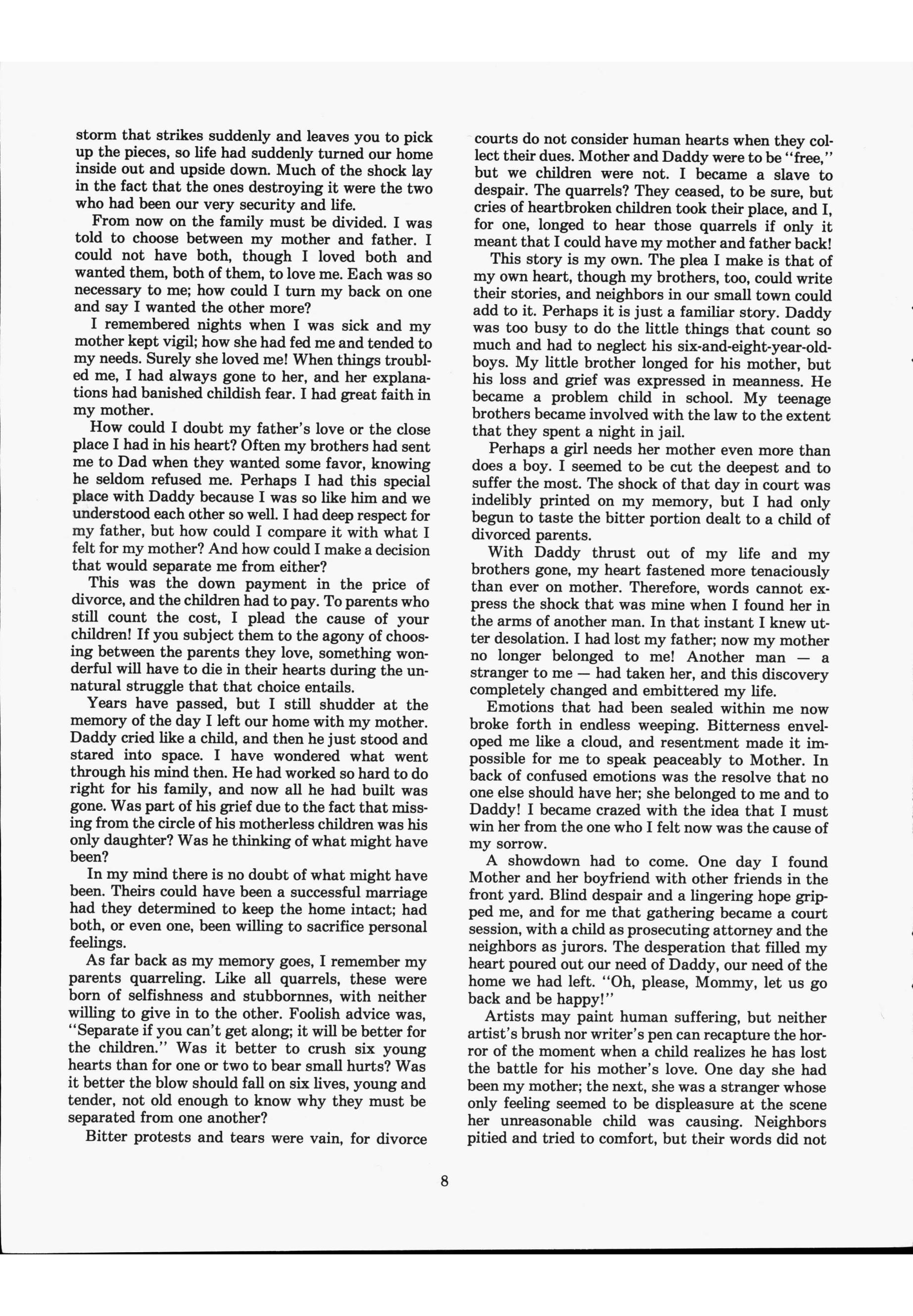 storm that strikes suddenly and leaves you to pick up the pieces, so life had suddenly turned our home inside out and upside down. Much of the shock lay in the fact that the ones destroying it were the two who had been our very security and life.

From now on the family must be divided. I was told to choose between my mother and father. I could not have both, though I loved both and wanted them, both of them, to love me. Each was so necessary to me; how could I turn my back on one and say I wanted the other more?

I remembered nights when I was sick and my mother kept vigil; how she had fed me and tended to my needs. Surely she loved me! When things troubled me, I had always gone to her, and her explanations had banished childish fear. I had great faith in my mother.

How could I doubt my father's love or the close place I had in his heart? Often my brothers had sent me to Dad when they wanted some favor, knowing he seldom refused me. Perhaps I had this special place with Daddy because I was so like him and we understood each other so well. I had deep respect for my father, but how could I compare it with what I felt for my mother? And how could I make a decision that would separate me from either?

This was the down payment in the price of divorce, and the children had to pay. To parents who still count the cost, I plead the cause of your children! If you subject them to the agony of choosing between the parents they love, something wonderful will have to die in their hearts during the unnatural struggle that that choice entails.

Years have passed, but I still shudder at the memory of the day I left our home with my mother. Daddy cried like a child, and then he just stood and stared into space. I have wondered what went through his mind then. He had worked so hard to do right for his family, and now all he had built was gone. Was part of his grief due to the fact that missing from the circle of his motherless children was his only daughter? Was he thinking of what might have been?

In my mind there is no doubt of what might have been. Theirs could have been a successful marriage had they determined to keep the home intact; had both, or even one, been willing to sacrifice personal feelings.

As far back as my memory goes, I remember my parents quarreling. Like all quarrels, these were born of selfishness and stubbornnes, with neither willing to give in to the other. Foolish advice was, "Separate if you can't get along; it will be better for the children." Was it better to crush six young hearts than for one or two to bear small hurts? Was it better the blow should fall on six lives, young and tender, not old enough to know why they must be separated from one another?

Bitter protests and tears were vain, for divorce courts do not consider human hearts when they collect their dues. Mother and Daddy were to be "free," but we children were not. I became a slave to despair. The quarrels? They ceased, to be sure, but cries of heartbroken children took their place, and I, for one, longed to hear those quarrels if only it meant that I could have my mother and father back!

This story is my own. The plea I make is that of my own heart, though my brothers, too, could write their stories, and neighbors in our small town could add to it. Perhaps it is just a familiar story. Daddy was too busy to do the little things that count so much and had to neglect his six-and-eight-year-old-boys. My little brother longed for his mother, but his loss and grief was expressed in meanness. He became a problem child in school. My teenage brothers became involved with the law to the extent that they spent a night in jail.

Perhaps a girl needs her mother even more than does a boy. I seemed to be cut the deepest and to suffer the most. The shock of that day in court was indelibly printed on my memory, but I had only begun to taste the bitter portion dealt to a child of divorced parents.

With Daddy thrust out of my life and my brothers gone, my heart fastened more tenaciously than ever on mother. Therefore, words cannot express the shock that was mine when I found her in the arms of another man. In that instant I knew utter desolation. I had lost my father; now my mother no longer belonged to me! Another man — a stranger to me — had taken her, and this discovery completely changed and embittered my life.

Emotions that had been sealed within me now broke forth in endless weeping. Bitterness enveloped me like a cloud, and resentment made it impossible for me to speak peaceably to Mother. In back of confused emotions was the resolve that no one else should have her; she belonged to me and to Daddy! I became crazed with the idea that I must win her from the one who I felt now was the cause of my sorrow.

A showdown had to come. One day I found Mother and her boyfriend with other friends in the front yard. Blind despair and a lingering hope gripped me, and for me that gathering became a court session, with a child as prosecuting attorney and the neighbors as jurors. The desperation that filled my heart poured out our need of Daddy, our need of the home we had left. "Oh, please, Mommy, let us go back and be happy!"

Artists may paint human suffering, but neither artist's brush nor writer's pen can recapture the horror of the moment when a child realizes he has lost the battle for his mother's love. One day she had been my mother; the next, she was a stranger whose only feeling seemed to be displeasure at the scene her unreasonable child was causing. Neighbors pitied and tried to comfort, but their words did not

8